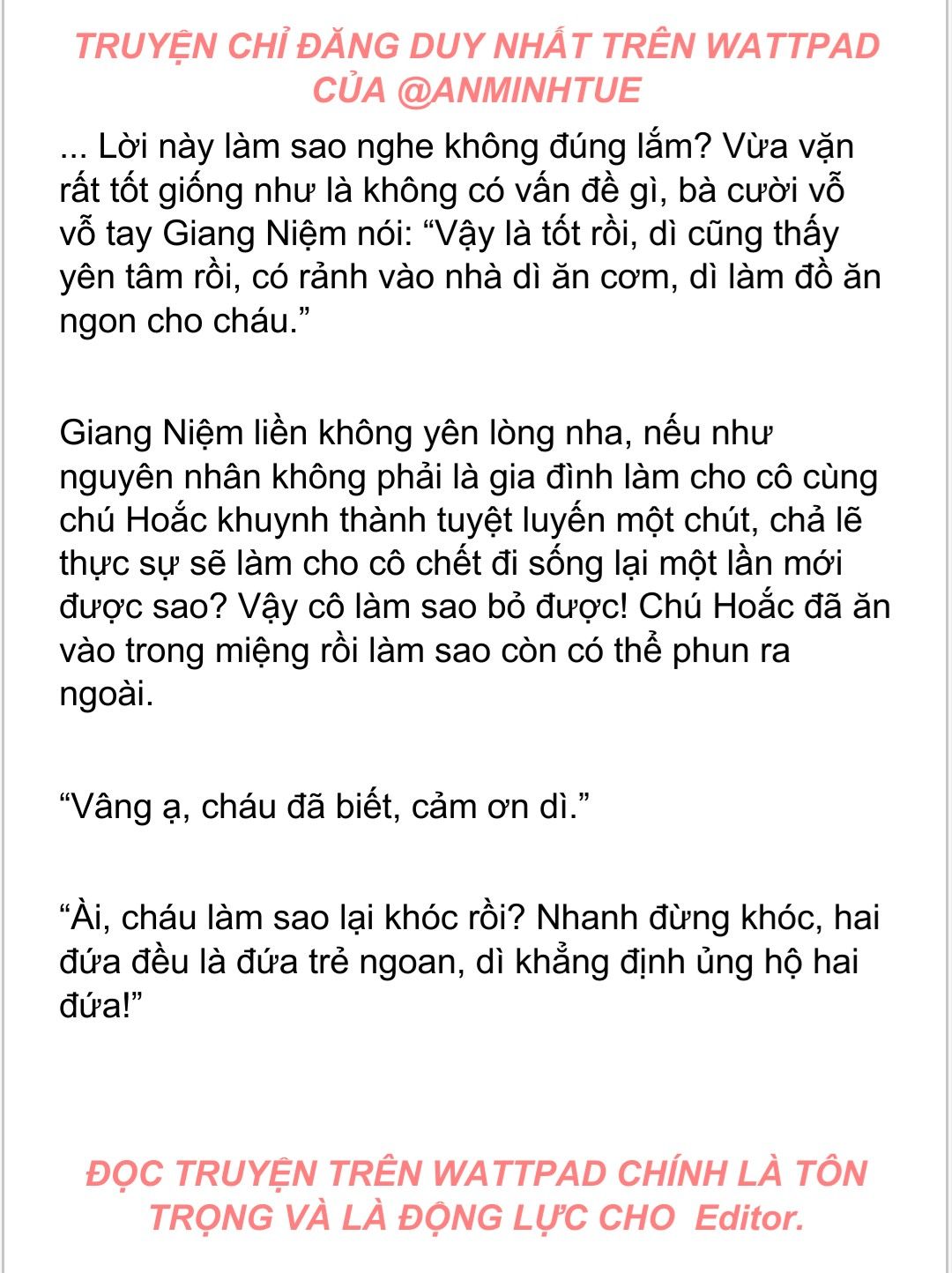 TRUYỆN CHỈ ĐĂNG DUY NHẤT TRÊN WATTPAD CỦA @ANMINHTUE

... Lời này làm sao nghe không đúng lắm? Vừa vặn rất tốt giống như là không có vấn đề gì, bà cười vỗ vỗ tay Giang Niệm nói: “Vậy là tốt rồi, dì cũng thấy yên tâm rồi, có rảnh vào nhà dì ăn cơm, dì làm đồ ăn ngon cho cháu.”

Giang Niệm liền không yên lòng nha, nếu như nguyên nhân không phải là gia đình làm cho cô cùng chú Hoắc khuynh thành tuyệt luyến một chút, chả lẽ thực sự sẽ làm cho cô chết đi sống lại một lần mới được sao? Vậy cô làm sao bỏ được! Chú Hoắc đã ăn vào trong miệng rồi làm sao còn có thể phun ra ngoài.

“Vâng ạ, cháu đã biết, cảm ơn dì.”

“Ài, cháu làm sao lại khóc rồi? Nhanh đừng khóc, hai đứa đều là đứa trẻ ngoan, dì khẳng định ủng hộ hai đứa!”

ĐỌC TRUYỆN TRÊN WATTPAD CHÍNH LÀ TÔN TRỌNG VÀ LÀ ĐỘNG LỰC CHO Editor.